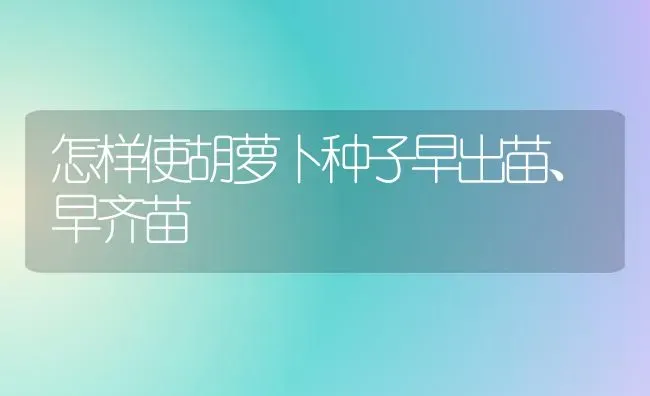 怎样使胡萝卜种子早出苗、早齐苗